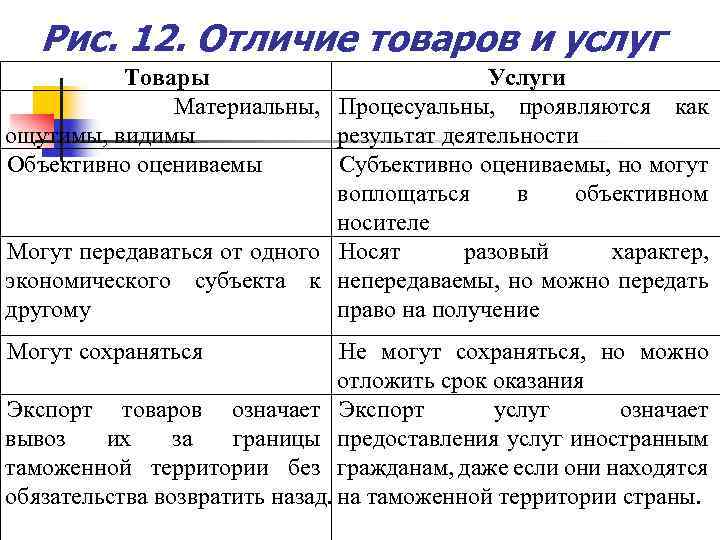 Рис. 12. Отличие товаров и услуг

| Товары | Услуги |
|---|---|
| Материальны, ощутимы, видимы | Процесуальны, проявляются как результат деятельности |
| Объективно оцениваемы | Субъективно оцениваемы, но могут воплощаться в объективном носителе |
| Могут передаваться от одного экономического субъекта к другому | Носят разовый характер, непередаваемы, но можно передать право на получение |
| Могут сохраняться | Не могут сохраняться, но можно отложить срок оказания |
| Экспорт товаров означает вывоз их за границы таможенной территории без обязательства возвратить назад. | Экспорт услуг означает предоставления услуг иностранным гражданам, даже если они находятся на таможенной территории страны. |